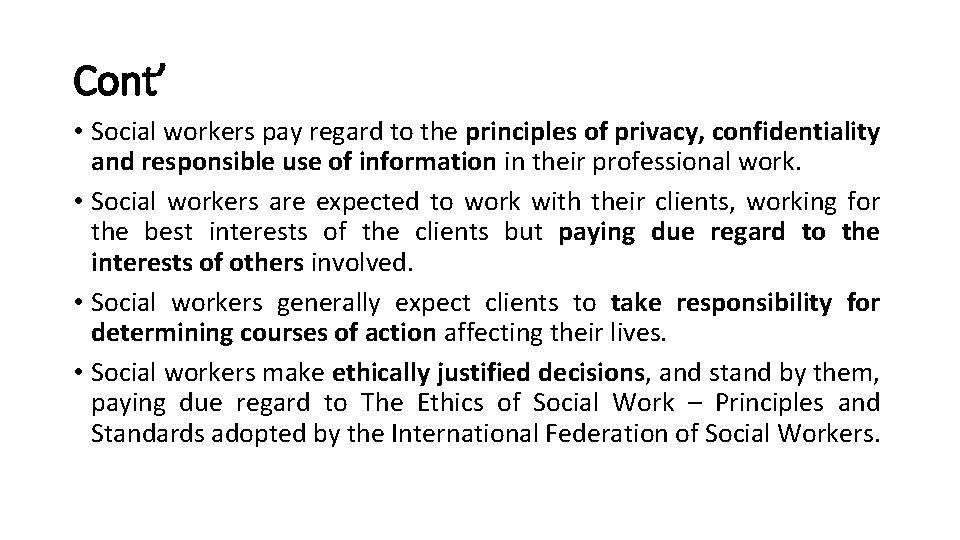 Cont’

• Social workers pay regard to the principles of privacy, confidentiality and responsible use of information in their professional work.

• Social workers are expected to work with their clients, working for the best interests of the clients but paying due regard to the interests of others involved.

• Social workers generally expect clients to take responsibility for determining courses of action affecting their lives.

• Social workers make ethically justified decisions, and stand by them, paying due regard to The Ethics of Social Work – Principles and Standards adopted by the International Federation of Social Workers.